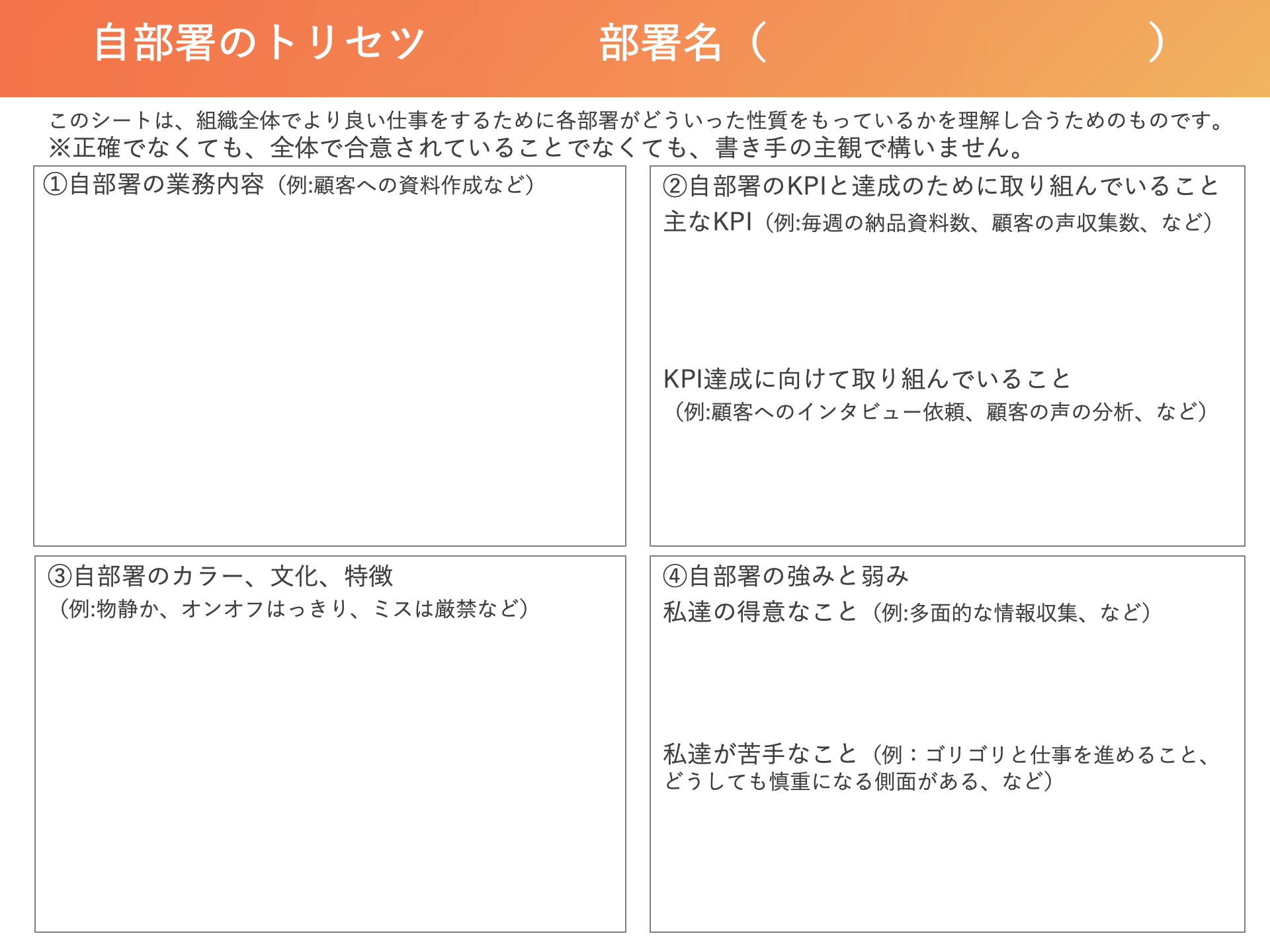 自部署のトリセツ　　　部署名（　　　　　　　　）

このシートは、組織全体でより良い仕事をするために各部署がどういった性質をもっているかを理解し合うためのものです。
※正確でなくても、全体で合意されていることでなくても、書き手の主観で構いません。

①自部署の業務内容（例:顧客への資料作成など）

②自部署のKPIと達成のために取り組んでいること
主なKPI（例:毎週の納品資料数、顧客の声収集数、など）

KPI達成に向けて取り組んでいること
（例:顧客へのインタビュー依頼、顧客の声の分析、など）

③自部署のカラー、文化、特徴
（例:物静か、オンオフはっきり、ミスは厳禁など）

④自部署の強みと弱み
私達の得意なこと（例:多面的な情報収集、など）

私達が苦手なこと（例：ゴリゴリと仕事を進めること、どうしても慎重になる側面がある、など）